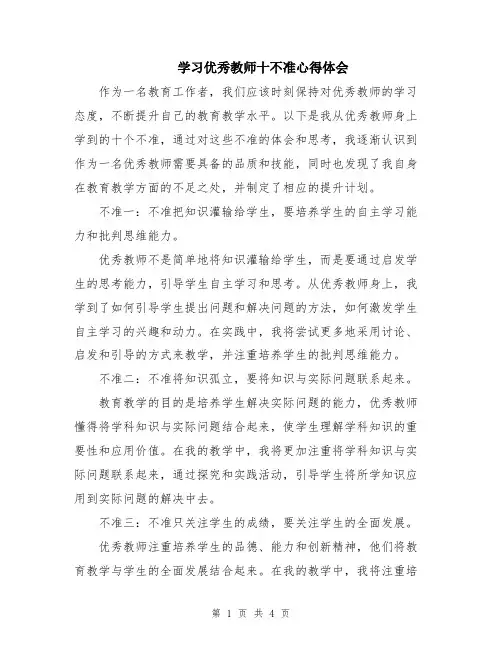 学习优秀教师十不准心得体会

作为一名教育工作者，我们应该时刻保持对优秀教师的学习态度，不断提升自己的教育教学水平。以下是我从优秀教师身上学到的十个不准，通过对这些不准的体会和思考，我逐渐认识到作为一名优秀教师需要具备的品质和技能，同时也发现了我自身在教育教学方面的不足之处，并制定了相应的提升计划。

不准一：不准把知识灌输给学生，要培养学生的自主学习能力和批判思维能力。

优秀教师不是简单地将知识灌输给学生，而是要通过启发学生的思考能力，引导学生自主学习和思考。从优秀教师身上，我学到了如何引导学生提出问题和解决问题的方法，如何激发学生自主学习的兴趣和动力。在实践中，我将尝试更多地采用讨论、启发和引导的方式来教学，并注重培养学生的批判思维能力。

不准二：不准将知识孤立，要将知识与实际问题联系起来。

教育教学的目的是培养学生解决实际问题的能力，优秀教师懂得将学科知识与实际问题结合起来，使学生理解学科知识的重要性和应用价值。在我的教学中，我将更加注重将学科知识与实际问题联系起来，通过探究和实践活动，引导学生将所学知识应用到实际问题的解决中去。

不准三：不准只关注学生的成绩，要关注学生的全面发展。

优秀教师注重培养学生的品德、能力和创新精神，他们将教育教学与学生的全面发展结合起来。在我的教学中，我将注重培

第 1 页 共 4 页